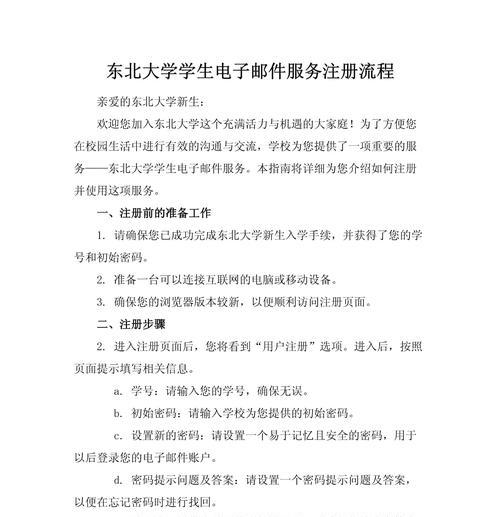 东北大学学生电子邮件服务注册流程

亲爱的东北大学新生：

欢迎您加入东北大学这个充满活力与机遇的大家庭！为了方便您在校园生活中进行有效的沟通与交流，学校为您提供了一项重要的服务——东北大学学生电子邮件服务。本指南将详细为您介绍如何注册并使用这项服务。

一、注册前的准备工作

1. 请确保您已成功完成东北大学新生入学手续，并获得了您的学号和初始密码。

2. 准备一台可以连接互联网的电脑或移动设备。

3. 确保您的浏览器版本较新，以便顺利访问注册页面。

二、注册步骤

2. 进入注册页面后，您将看到“用户注册”选项。进入后，按照页面提示填写相关信息。

a. 学号：请输入您的学号，确保无误。

b. 初始密码：请输入学校为您提供的初始密码。

c. 设置新的密码：请设置一个易于记忆且安全的密码，用于以后登录您的电子邮件账户。

d. 密码提示问题及答案：请设置一个密码提示问题及答案，以便在忘记密码时进行找回。